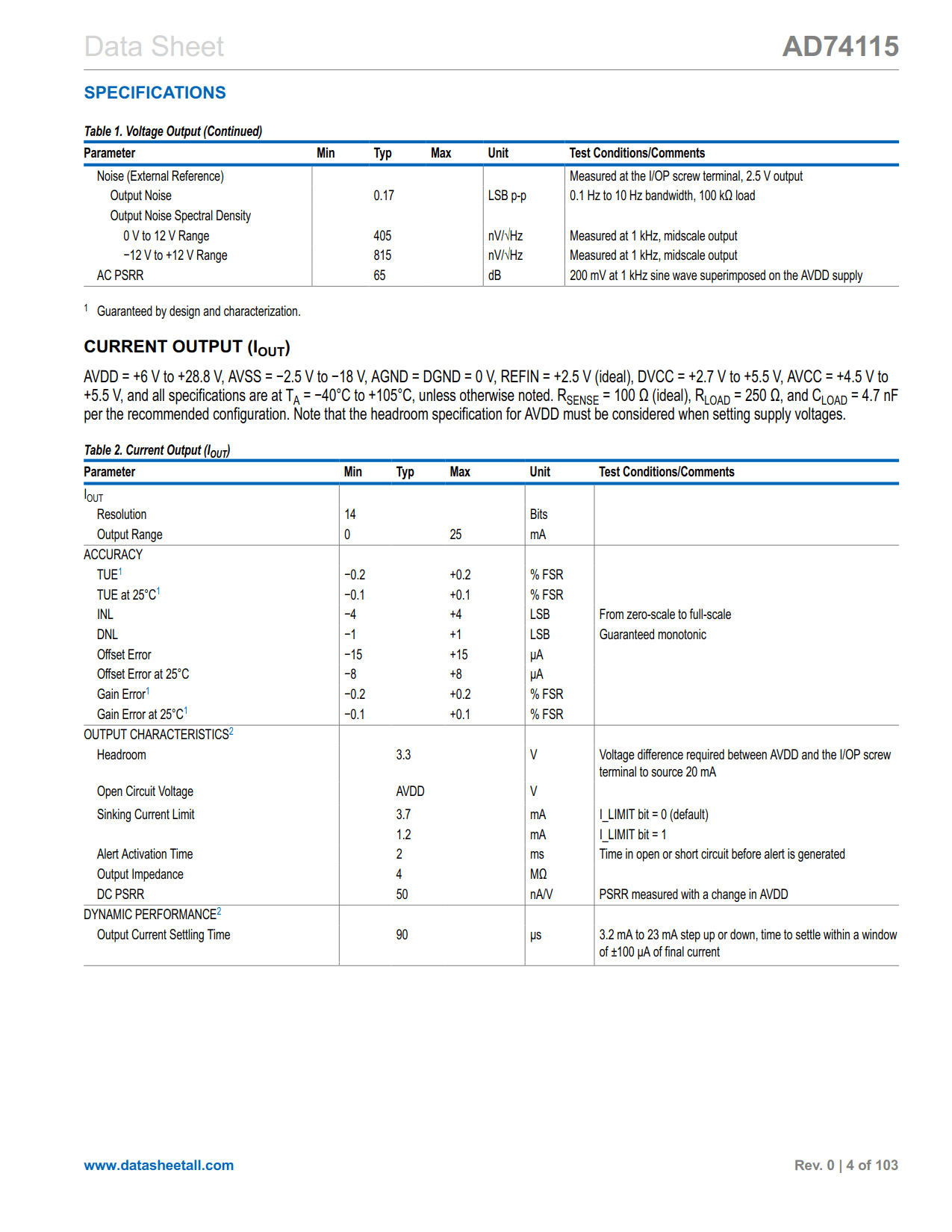 Data Sheet

AD74115

SPECIFICATIONS

Table 1. Voltage Output (Continued)

| Parameter | Min | Typ | Max | Unit | Test Conditions/Comments |
|---|---|---|---|---|---|
| Noise (External Reference) | | | | | Measured at the I/OP screw terminal, 2.5 V output |
| Output Noise | | 0.17 | | LSB p-p | 0.1 Hz to 10 Hz bandwidth, 100 kΩ load |
| Output Noise Spectral Density | | | | | |
| 0 V to 12 V Range | | 405 | | nV/√Hz | Measured at 1 kHz, midscale output |
| −12 V to +12 V Range | | 815 | | nV/√Hz | Measured at 1 kHz, midscale output |
| AC PSRR | | 65 | | dB | 200 mV at 1 kHz sine wave superimposed on the AVDD supply |

$^1$ Guaranteed by design and characterization.

CURRENT OUTPUT ($I_{OUT}$)

AVDD = +6 V to +28.8 V, AVSS = −2.5 V to −18 V, AGND = DGND = 0 V, REFIN = +2.5 V (ideal), DVCC = +2.7 V to +5.5 V, AVCC = +4.5 V to +5.5 V, and all specifications are at $T_A$ = −40°C to +105°C, unless otherwise noted. $R_{SENSE}$ = 100 Ω (ideal), $R_{LOAD}$ = 250 Ω, and $C_{LOAD}$ = 4.7 nF per the recommended configuration. Note that the headroom specification for AVDD must be considered when setting supply voltages.

Table 2. Current Output ($I_{OUT}$)

| Parameter | Min | Typ | Max | Unit | Test Conditions/Comments |
|---|---|---|---|---|---|
| $I_{OUT}$ | | | | | |
| Resolution | 14 | | | Bits | |
| Output Range | 0 | | 25 | mA | |
| ACCURACY | | | | | |
| TUE$^1$ | −0.2 | | +0.2 | % FSR | |
| TUE at 25°C$^1$ | −0.1 | | +0.1 | % FSR | |
| INL | −4 | | +4 | LSB | From zero-scale to full-scale |
| DNL | −1 | | +1 | LSB | Guaranteed monotonic |
| Offset Error | −15 | | +15 | µA | |
| Offset Error at 25°C | −8 | | +8 | µA | |
| Gain Error$^1$ | −0.2 | | +0.2 | % FSR | |
| Gain Error at 25°C$^1$ | −0.1 | | +0.1 | % FSR | |
| OUTPUT CHARACTERISTICS$^2$ | | | | | |
| Headroom | | 3.3 | | V | Voltage difference required between AVDD and the I/OP screw terminal to source 20 mA |
| Open Circuit Voltage | | AVDD | | V | |
| Sinking Current Limit | | 3.7 | | mA | I_LIMIT bit = 0 (default) |
| | | 1.2 | | mA | I_LIMIT bit = 1 |
| Alert Activation Time | | 2 | | ms | Time in open or short circuit before alert is generated |
| Output Impedance | | 4 | | MΩ | |
| DC PSRR | | 50 | | nA/V | PSRR measured with a change in AVDD |
| DYNAMIC PERFORMANCE$^2$ | | | | | |
| Output Current Settling Time | | 90 | | µs | 3.2 mA to 23 mA step up or down, time to settle within a window of ±100 µA of final current |

www.datasheetall.com

Rev. 0 | 4 of 103